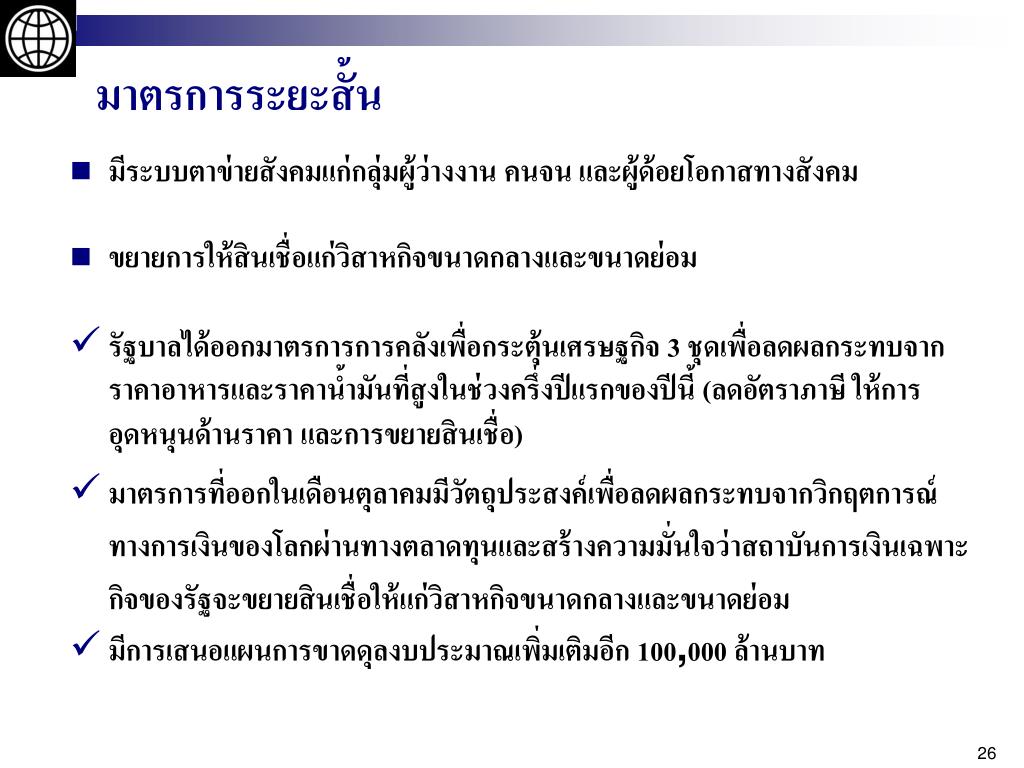 มาตรการระยะสั้น

■ มีระบบตาข่ายสังคมแก่กลุ่มผู้ว่างงาน คนจน และผู้ด้อยโอกาสทางสังคม

■ ขยายการให้สินเชื่อแก่วิสาหกิจขนาดกลางและขนาดย่อม

✓ รัฐบาลได้ออกมาตรการการคลังเพื่อกระตุ้นเศรษฐกิจ 3 ชุดเพื่อลดผลกระทบจากราคาอาหารและราคาน้ำมันที่สูงในช่วงครึ่งปีแรกของปีนี้ (ลดอัตราภาษี ให้การอุดหนุนด้านราคา และการขยายสินเชื่อ)

✓ มาตรการที่ออกในเดือนตุลาคมมีวัตถุประสงค์เพื่อลดผลกระทบจากวิกฤตการณ์ทางการเงินของโลกผ่านทางตลาดทุนและสร้างความมั่นใจว่าสถาบันการเงินเฉพาะกิจของรัฐจะขยายสินเชื่อให้แก่วิสาหกิจขนาดกลางและขนาดย่อม

✓ มีการเสนอแผนการขาดดุลงบประมาณเพิ่มเติมอีก 100,000 ล้านบาท

26